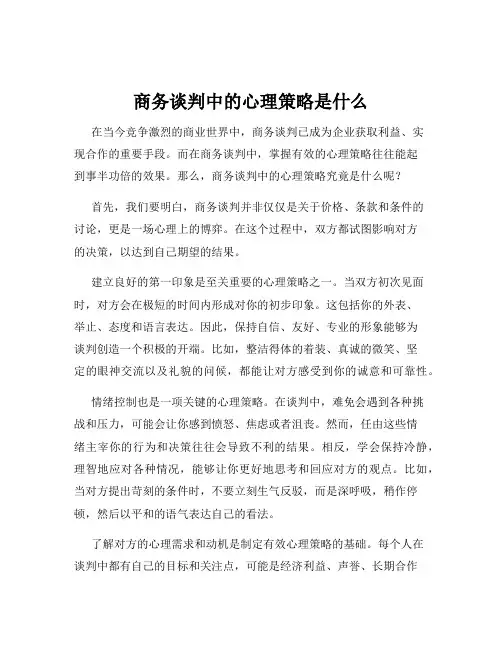 商务谈判中的心理策略是什么

在当今竞争激烈的商业世界中，商务谈判已成为企业获取利益、实现合作的重要手段。而在商务谈判中，掌握有效的心理策略往往能起到事半功倍的效果。那么，商务谈判中的心理策略究竟是什么呢？

首先，我们要明白，商务谈判并非仅仅是关于价格、条款和条件的讨论，更是一场心理上的博弈。在这个过程中，双方都试图影响对方的决策，以达到自己期望的结果。

建立良好的第一印象是至关重要的心理策略之一。当双方初次见面时，对方会在极短的时间内形成对你的初步印象。这包括你的外表、举止、态度和语言表达。因此，保持自信、友好、专业的形象能够为谈判创造一个积极的开端。比如，整洁得体的着装、真诚的微笑、坚定的眼神交流以及礼貌的问候，都能让对方感受到你的诚意和可靠性。

情绪控制也是一项关键的心理策略。在谈判中，难免会遇到各种挑战和压力，可能会让你感到愤怒、焦虑或者沮丧。然而，任由这些情绪主宰你的行为和决策往往会导致不利的结果。相反，学会保持冷静，理智地应对各种情况，能够让你更好地思考和回应对方的观点。比如，当对方提出苛刻的条件时，不要立刻生气反驳，而是深呼吸，稍作停顿，然后以平和的语气表达自己的看法。

了解对方的心理需求和动机是制定有效心理策略的基础。每个人在谈判中都有自己的目标和关注点，可能是经济利益、声誉、长期合作